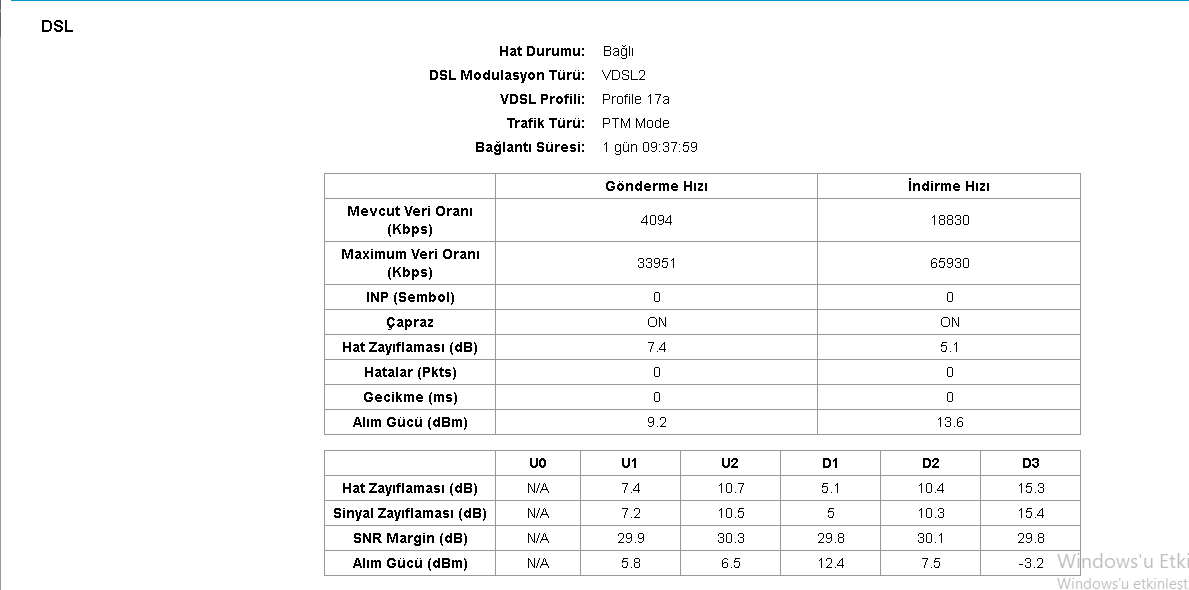 DSL

Hat Durumu: Bağlı
DSL Modulasyon Türü: VDSL2
VDSL Profili: Profile 17a
Trafik Türü: PTM Mode
Bağlantı Süresi: 1 gün 09:37:59

| | Gönderme Hızı | İndirme Hızı |
|---|---|---|
| Mevcut Veri Oranı (Kbps) | 4094 | 18830 |
| Maximum Veri Oranı (Kbps) | 33951 | 65930 |
| INP (Sembol) | 0 | 0 |
| Çapraz | ON | ON |
| Hat Zayıflaması (dB) | 7.4 | 5.1 |
| Hatalar (Pkts) | 0 | 0 |
| Gecikme (ms) | 0 | 0 |
| Alım Gücü (dBm) | 9.2 | 13.6 |

| | U0 | U1 | U2 | D1 | D2 | D3 |
|---|---|---|---|---|---|---|
| Hat Zayıflaması (dB) | N/A | 7.4 | 10.7 | 5.1 | 10.4 | 15.3 |
| Sinyal Zayıflaması (dB) | N/A | 7.2 | 10.5 | 5 | 10.3 | 15.4 |
| SNR Margin (dB) | N/A | 29.9 | 30.3 | 29.8 | 30.1 | 29.8 |
| Alım Gücü (dBm) | N/A | 5.8 | 6.5 | 12.4 | 7.5 | -3.2 |

Windows'u Etki
Windows'u etkinlest